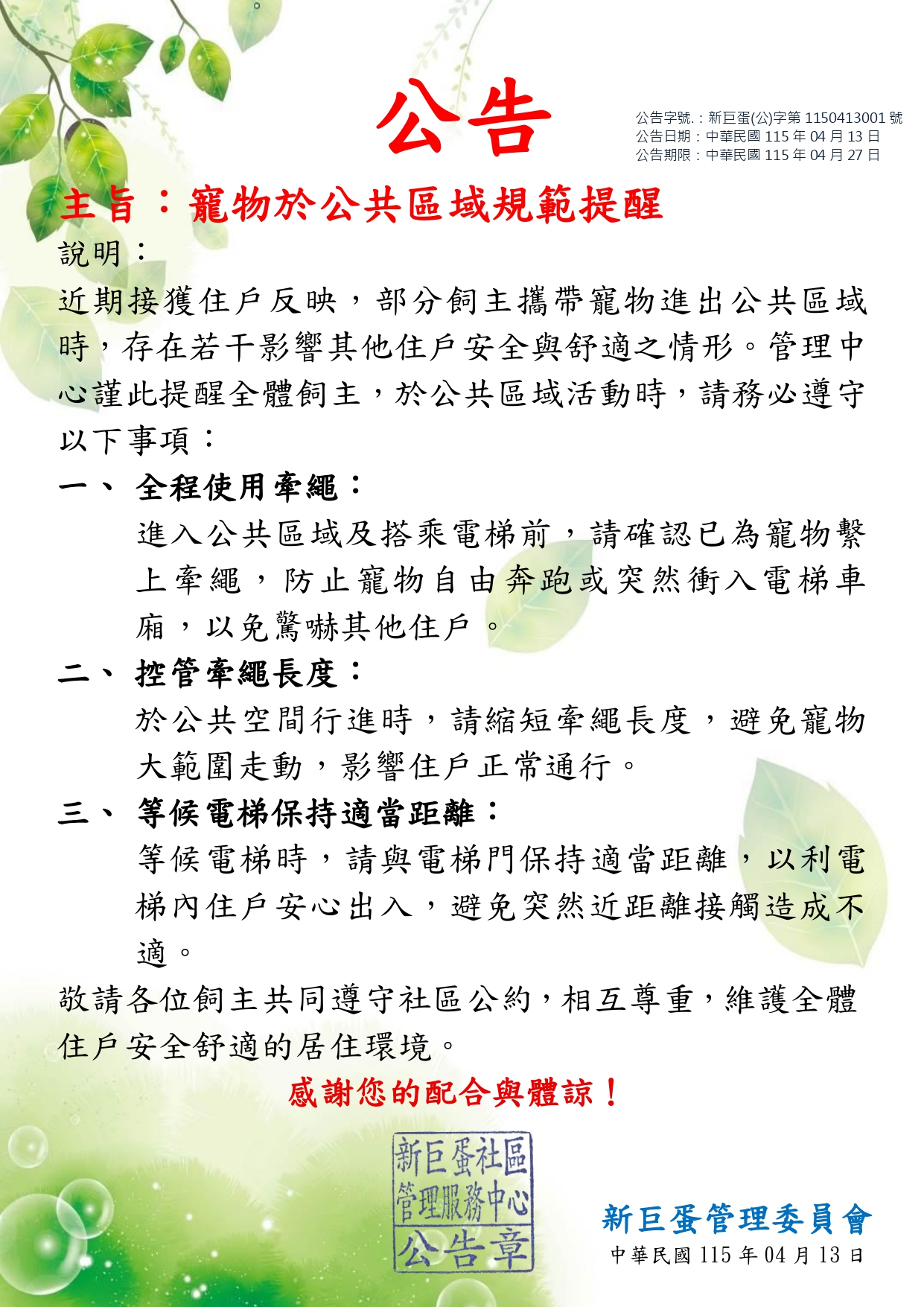 公告

公告字號.：新巨蛋(公)字第 1150413001 號
公告日期：中華民國 115 年 04 月 13 日
公告期限：中華民國 115 年 04 月 27 日

主旨：寵物於公共區域規範提醒

說明：

近期接獲住戶反映，部分飼主攜帶寵物進出公共區域時，存在若干影響其他住戶安全與舒適之情形。管理中心謹此提醒全體飼主，於公共區域活動時，請務必遵守以下事項：

一、 全程使用牽繩：

進入公共區域及搭乘電梯前，請確認已為寵物繫上牽繩，防止寵物自由奔跑或突然衝入電梯車廂，以免驚嚇其他住戶。

二、 控管牽繩長度：

於公共空間行進時，請縮短牽繩長度，避免寵物大範圍走動，影響住戶正常通行。

三、 等候電梯保持適當距離：

等候電梯時，請與電梯門保持適當距離，以利電梯內住戶安心出入，避免突然近距離接觸造成不適。

敬請各位飼主共同遵守社區公約，相互尊重，維護全體住戶安全舒適的居住環境。

感謝您的配合與體諒！

新巨蛋社區
管理服務中心
公告章

新巨蛋管理委員會
中華民國 115 年 04 月 13 日